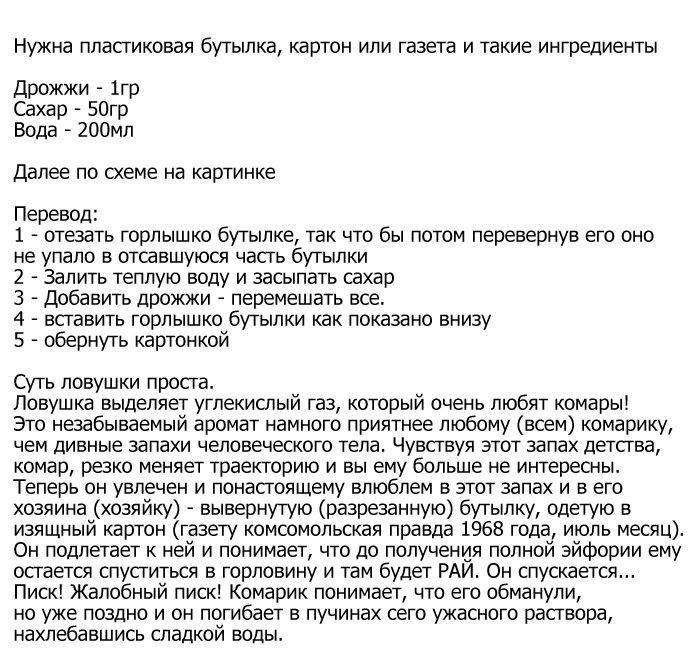 Нужна пластиковая бутылка, картон или газета и такие ингредиенты

Дрожжи - 1гр
Сахар - 50гр
Вода - 200мл

Далее по схеме на картинке

Перевод:
1 - отезать горлышко бутылке, так что бы потом перевернув его оно не упало в отсавшуюся часть бутылки
2 - Залить теплую воду и засыпать сахар
3 - Добавить дрожжи - перемешать все.
4 - вставить горлышко бутылки как показано внизу
5 - обернуть картонкой

Суть ловушки проста.
Ловушка выделяет углекислый газ, который очень любят комары! Это незабываемый аромат намного приятнее любому (всем) комарику, чем дивные запахи человеческого тела. Чувствуя этот запах детства, комар, резко меняет траекторию и вы ему больше не интересны. Теперь он увлечен и понастоящему влюблем в этот запах и в его хозяина (хозяйку) - вывернутую (разрезанную) бутылку, одетую в изящный картон (газету комсомольская правда 1968 года, июль месяц). Он подлетает к ней и понимает, что до получения полной эйфории ему остается спуститься в горловину и там будет РАЙ. Он спускается... Писк! Жалобный писк! Комарик понимает, что его обманули, но уже поздно и он погибает в пучинах сего ужасного раствора, нахлебавшись сладкой воды.